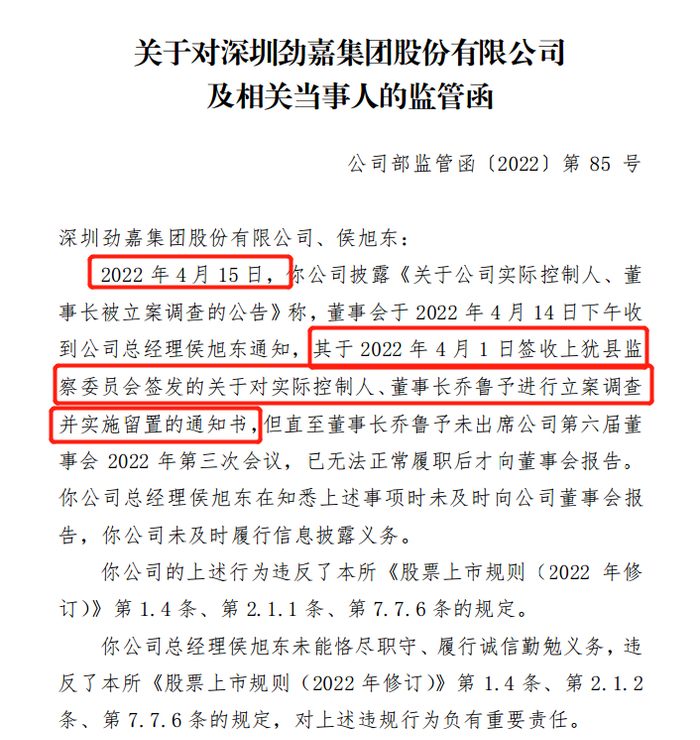 关于对深圳劲嘉集团股份有限公司
及相关当事人的监管函

公司部监管函〔2022〕第 85 号

深圳劲嘉集团股份有限公司、侯旭东：

2022 年 4 月 15 日，你公司披露《关于公司实际控制人、董事长被立案调查的公告》称，董事会于 2022 年 4 月 14 日下午收到公司总经理侯旭东通知，其于 2022 年 4 月 1 日签收上犹县监察委员会签发的关于对实际控制人、董事长乔鲁予进行立案调查并实施留置的通知书，但直至董事长乔鲁予未出席公司第六届董事会 2022 年第三次会议，已无法正常履职后才向董事会报告。你公司总经理侯旭东在知悉上述事项时未及时向公司董事会报告，你公司未及时履行信息披露义务。

你公司的上述行为违反了本所《股票上市规则（2022 年修订）》第 1.4 条、第 2.1.1 条、第 7.7.6 条的规定。

你公司总经理侯旭东未能恪尽职守、履行诚信勤勉义务，违反了本所《股票上市规则（2022 年修订）》第 1.4 条、第 2.1.2 条、第 7.7.6 条的规定，对上述违规行为负有重要责任。